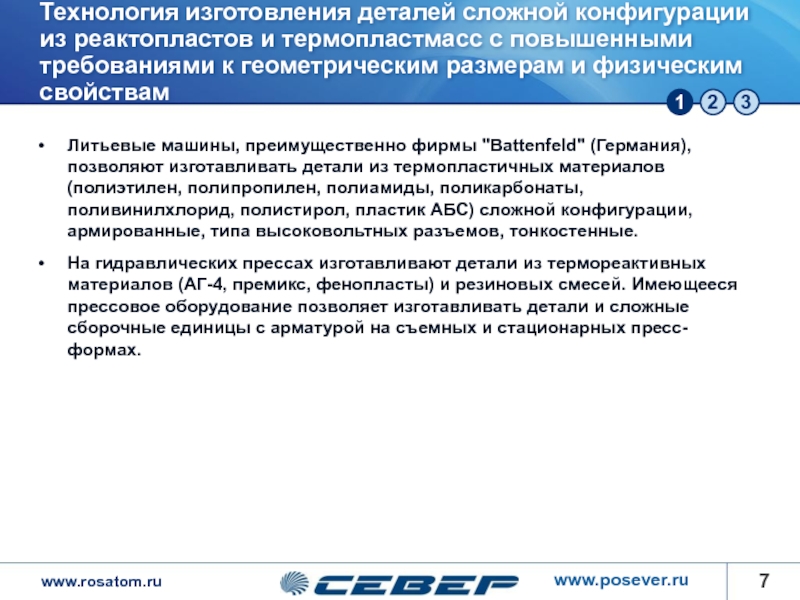 Технология изготовления деталей сложной конфигурации из реактопластов и термопластмасс с повышенными требованиями к геометрическим размерам и физическим свойствам

1 2 3

• Литьевые машины, преимущественно фирмы "Battenfeld" (Германия), позволяют изготавливать детали из термопластичных материалов (полиэтилен, полипропилен, полиамиды, поликарбонаты, поливинилхлорид, полистирол, пластик АБС) сложной конфигурации, армированные, типа высоковольтных разъемов, тонкостенные.

• На гидравлических прессах изготавливают детали из термореактивных материалов (АГ-4, премикс, фенопласты) и резиновых смесей. Имеющееся прессовое оборудование позволяет изготавливать детали и сложные сборочные единицы с арматурой на съемных и стационарных пресс-формах.

www.rosatom.ru

СЕВЕР

www.posever.ru

7